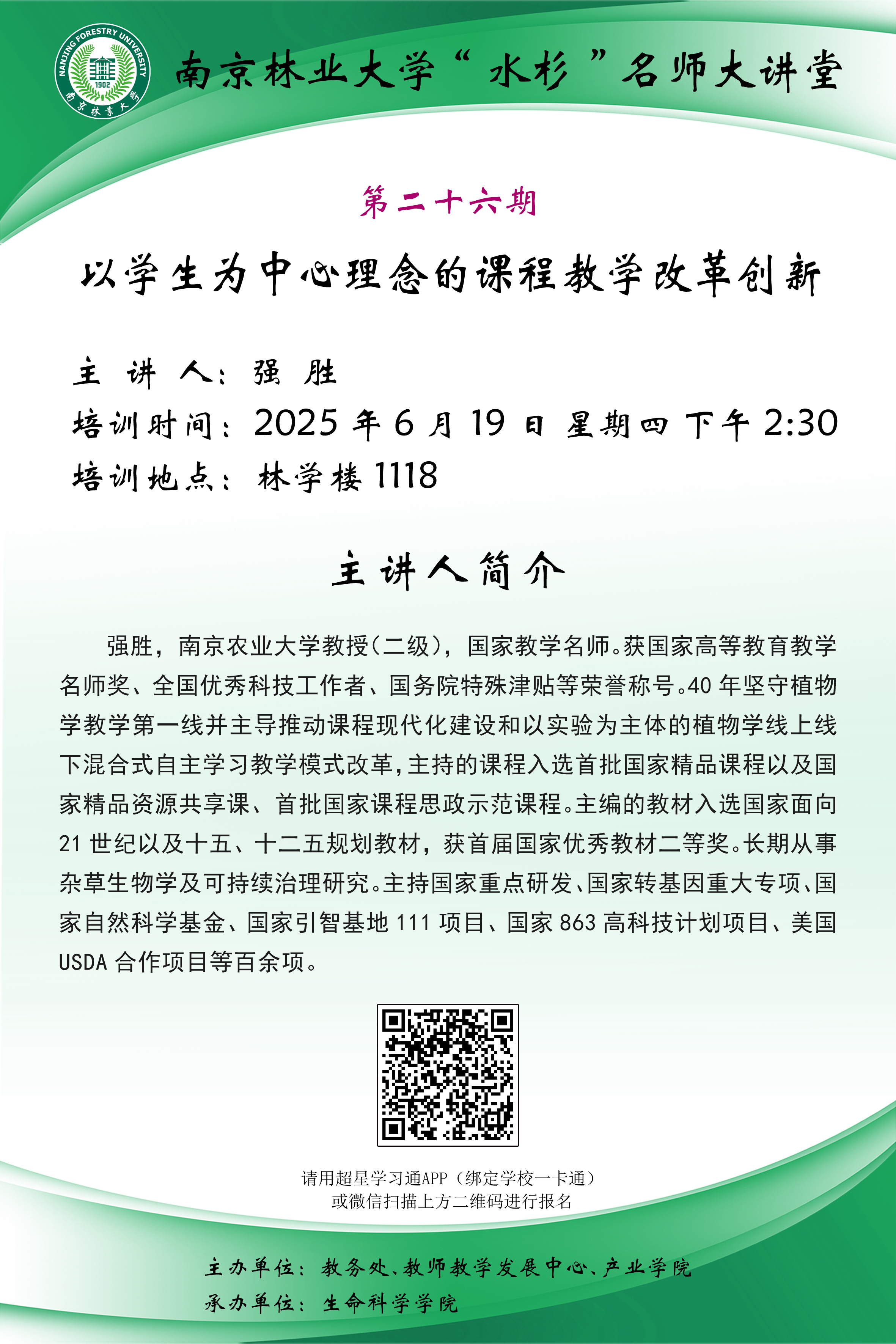 NANJING FORESTRY UNIVERSITY
1902
南京林業大學

南京林业大学“水杉”名师大讲堂

第二十六期

以学生为中心理念的课程教学改革创新

主 讲 人：强 胜
培训时间：2025 年 6 月 19 日 星期四 下午 2:30
培训地点：林学楼 1118

主讲人简介

强胜，南京农业大学教授（二级），国家教学名师。获国家高等教育教学名师奖、全国优秀科技工作者、国务院特殊津贴等荣誉称号。40 年坚守植物学教学第一线并主导推动课程现代化建设和以实验为主体的植物学线上线下混合式自主学习教学模式改革，主持的课程入选首批国家精品课程以及国家精品资源共享课、首批国家课程思政示范课程。主编的教材入选国家面向 21 世纪以及十五、十二五规划教材，获首届国家优秀教材二等奖。长期从事杂草生物学及可持续治理研究。主持国家重点研发、国家转基因重大专项、国家自然科学基金、国家引智基地 111 项目、国家 863 高科技计划项目、美国 USDA 合作项目等百余项。

请用超星学习通APP（绑定学校一卡通）
或微信扫描上方二维码进行报名

主办单位：教务处、教师教学发展中心、产业学院
承办单位：生命科学学院